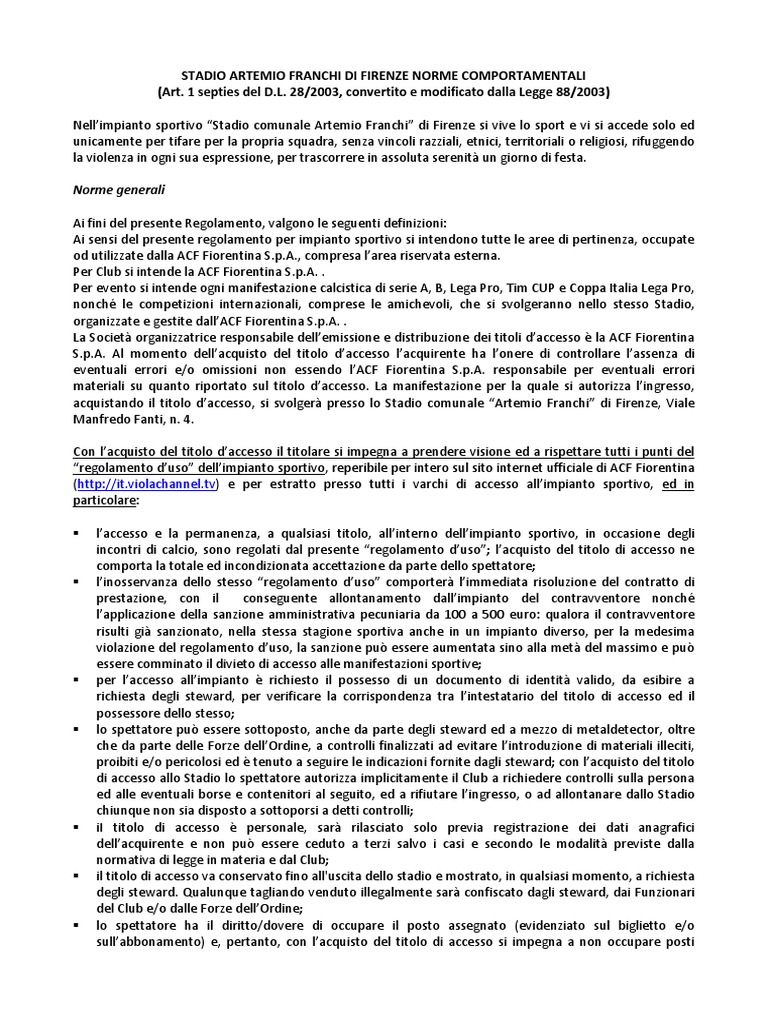 STADIO ARTEMIO FRANCHI DI FIRENZE NORME COMPORTAMENTALI
(Art. 1 septies del D.L. 28/2003, convertito e modificato dalla Legge 88/2003)

Nell'impianto sportivo "Stadio comunale Artemio Franchi" di Firenze si vive lo sport e vi si accede solo ed unicamente per tifare per la propria squadra, senza vincoli razziali, etnici, territoriali o religiosi, rifuggendo la violenza in ogni sua espressione, per trascorrere in assoluta serenità un giorno di festa.

Norme generali

Ai fini del presente Regolamento, valgono le seguenti definizioni:
Ai sensi del presente regolamento per impianto sportivo si intendono tutte le aree di pertinenza, occupate od utilizzate dalla ACF Fiorentina S.p.A., compresa l'area riservata esterna.
Per Club si intende la ACF Fiorentina S.p.A. .
Per evento si intende ogni manifestazione calcistica di serie A, B, Lega Pro, Tim CUP e Coppa Italia Lega Pro, nonché le competizioni internazionali, comprese le amichevoli, che si svolgeranno nello stesso Stadio, organizzate e gestite dall'ACF Fiorentina S.p.A. .
La Società organizzatrice responsabile dell'emissione e distribuzione dei titoli d'accesso è la ACF Fiorentina S.p.A. Al momento dell'acquisto del titolo d'accesso l'acquirente ha l'onere di controllare l'assenza di eventuali errori e/o omissioni non essendo l'ACF Fiorentina S.p.A. responsabile per eventuali errori materiali su quanto riportato sul titolo d'accesso. La manifestazione per la quale si autorizza l'ingresso, acquistando il titolo d'accesso, si svolgerà presso lo Stadio comunale "Artemio Franchi" di Firenze, Viale Manfredo Fanti, n. 4.

Con l'acquisto del titolo d'accesso il titolare si impegna a prendere visione ed a rispettare tutti i punti del "regolamento d'uso" dell'impianto sportivo, reperibile per intero sul sito internet ufficiale di ACF Fiorentina (http://it.violachannel.tv) e per estratto presso tutti i varchi di accesso all'impianto sportivo, ed in particolare:

▪ l'accesso e la permanenza, a qualsiasi titolo, all'interno dell'impianto sportivo, in occasione degli incontri di calcio, sono regolati dal presente "regolamento d'uso"; l'acquisto del titolo di accesso ne comporta la totale ed incondizionata accettazione da parte dello spettatore;
▪ l'inosservanza dello stesso "regolamento d'uso" comporterà l'immediata risoluzione del contratto di prestazione, con il conseguente allontanamento dall'impianto del contravventore nonché l'applicazione della sanzione amministrativa pecuniaria da 100 a 500 euro: qualora il contravventore risulti già sanzionato, nella stessa stagione sportiva anche in un impianto diverso, per la medesima violazione del regolamento d'uso, la sanzione può essere aumentata sino alla metà del massimo e può essere comminato il divieto di accesso alle manifestazioni sportive;
▪ per l'accesso all'impianto è richiesto il possesso di un documento di identità valido, da esibire a richiesta degli steward, per verificare la corrispondenza tra l'intestatario del titolo di accesso ed il possessore dello stesso;
▪ lo spettatore può essere sottoposto, anche da parte degli steward ed a mezzo di metaldetector, oltre che da parte delle Forze dell'Ordine, a controlli finalizzati ad evitare l'introduzione di materiali illeciti, proibiti e/o pericolosi ed è tenuto a seguire le indicazioni fornite dagli steward; con l'acquisto del titolo di accesso allo Stadio lo spettatore autorizza implicitamente il Club a richiedere controlli sulla persona ed alle eventuali borse e contenitori al seguito, ed a rifiutare l'ingresso, o ad allontanare dallo Stadio chiunque non sia disposto a sottoporsi a detti controlli;
▪ il titolo di accesso è personale, sarà rilasciato solo previa registrazione dei dati anagrafici dell'acquirente e non può essere ceduto a terzi salvo i casi e secondo le modalità previste dalla normativa di legge in materia e dal Club;
▪ il titolo di accesso va conservato fino all'uscita dello stadio e mostrato, in qualsiasi momento, a richiesta degli steward. Qualunque tagliando venduto illegalmente sarà confiscato dagli steward, dai Funzionari del Club e/o dalle Forze dell'Ordine;
▪ lo spettatore ha il diritto/dovere di occupare il posto assegnato (evidenziato sul biglietto e/o sull'abbonamento) e, pertanto, con l'acquisto del titolo di accesso si impegna a non occupare posti